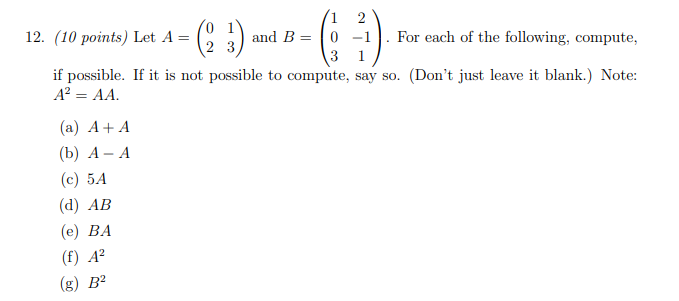 12. (10 points) Let $A = \begin{pmatrix} 0 & 1 \\ 2 & 3 \end{pmatrix}$ and $B = \begin{pmatrix} 1 & 2 \\ 0 & -1 \\ 3 & 1 \end{pmatrix}$. For each of the following, compute, if possible. If it is not possible to compute, say so. (Don't just leave it blank.) Note: $A^2 = AA$.

(a) $A + A$

(b) $A - A$

(c) $5A$

(d) $AB$

(e) $BA$

(f) $A^2$

(g) $B^2$